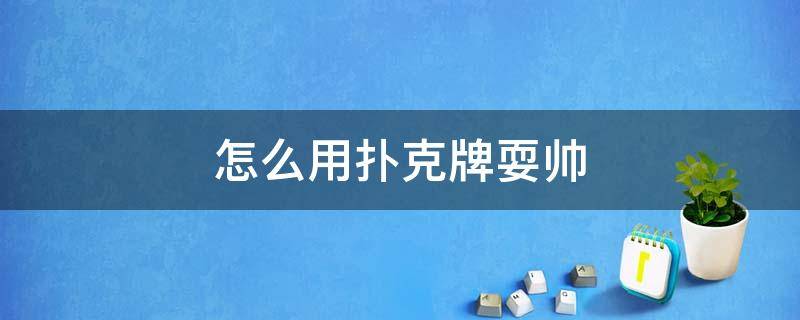 怎么用扑克牌耍帅